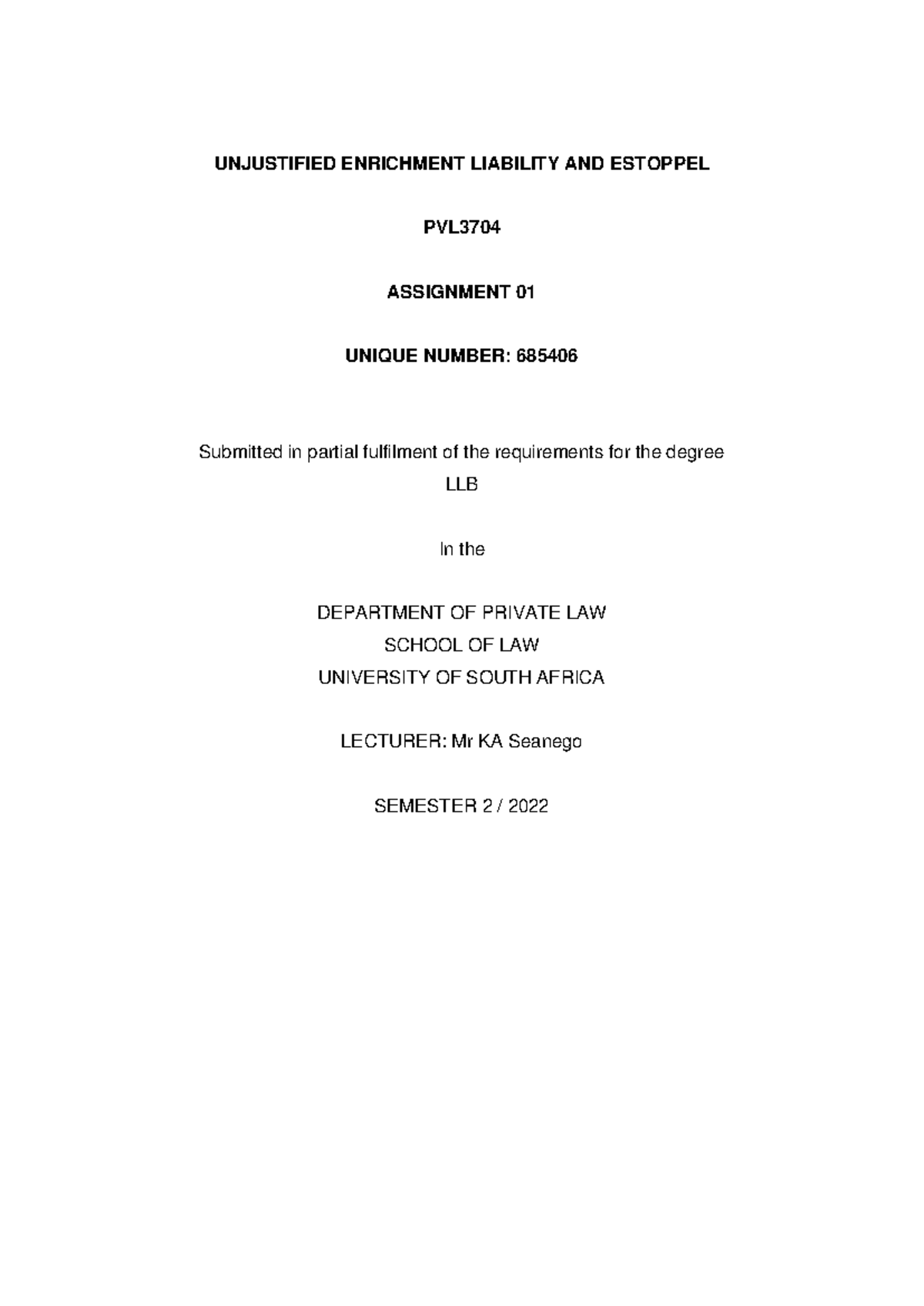 UNJUSTIFIED ENRICHMENT LIABILITY AND ESTOPPEL

PVL3704

ASSIGNMENT 01

UNIQUE NUMBER: 685406

Submitted in partial fulfilment of the requirements for the degree
LLB

In the

DEPARTMENT OF PRIVATE LAW
SCHOOL OF LAW
UNIVERSITY OF SOUTH AFRICA

LECTURER: Mr KA Seanego

SEMESTER 2 / 2022